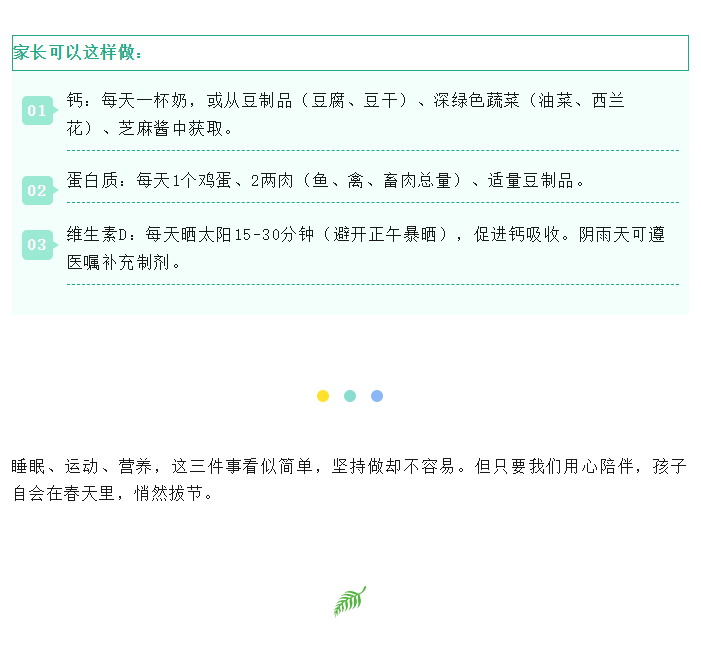 家长可以这样做：

01 钙：每天一杯奶，或从豆制品（豆腐、豆干）、深绿色蔬菜（油菜、西兰花）、芝麻酱中获取。

02 蛋白质：每天1个鸡蛋、2两肉（鱼、禽、畜肉总量）、适量豆制品。

03 维生素D：每天晒太阳15-30分钟（避开正午暴晒），促进钙吸收。阴雨天可遵医嘱补充制剂。

睡眠、运动、营养，这三件事看似简单，坚持做却不容易。但只要我们用心陪伴，孩子自会在春天里，悄然拔节。